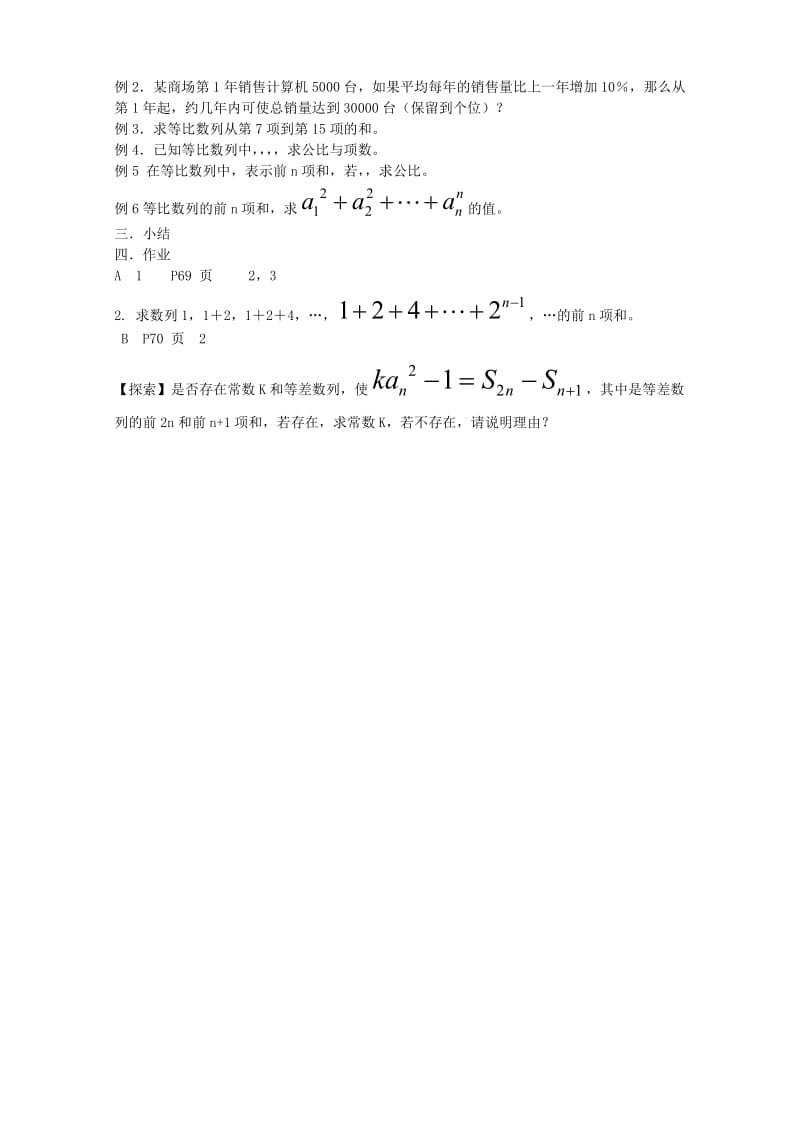 例 2．某商场第 1 年销售计算机 5000 台，如果平均每年的销售量比上一年增加 10%，那么从第 1 年起，约几年内可使总销量达到 30000 台（保留到个位）？
例 3．求等比数列从第 7 项到第 15 项的和。
例 4．已知等比数列中，，，，求公比与项数。
例 5 在等比数列中，表示前 n 项和，若，，求公比。
例 6 等比数列的前 n 项和，求 $a_1^2+a_2^2+\cdots+a_n^n$ 的值。
三．小结
四．作业
A 1 P69 页 2，3

2. 求数列 1，1+2，1+2+4，…，$1+2+4+\cdots+2^{n-1}$，…的前 n 项和。
B P70 页 2

【探索】是否存在常数 K 和等差数列，使 $ka_n^2-1=S_{2n}-S_{n+1}$，其中是等差数列的前 2n 和前 n+1 项和，若存在，求常数 K，若不存在，请说明理由？